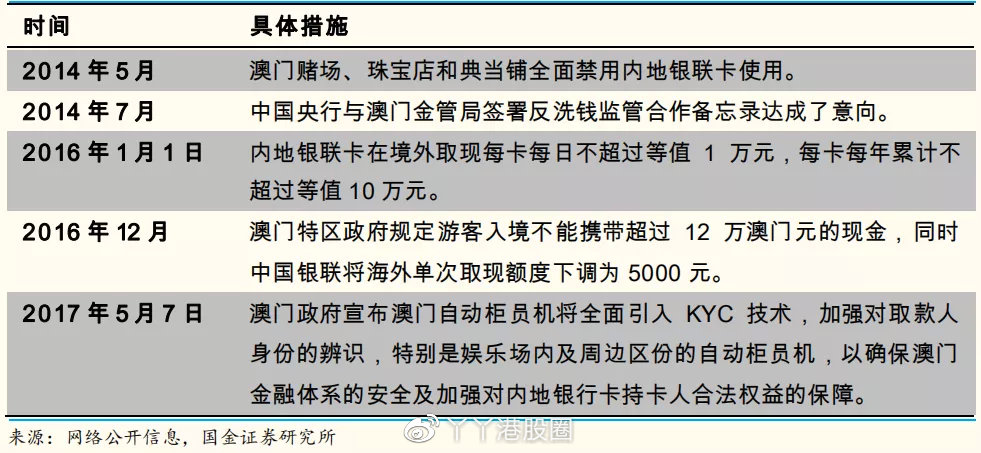 | 时间 | 具体措施 |
|---|---|
| 2014 年 5 月 | 澳门赌场、珠宝店和典当铺全面禁用内地银联卡使用。 |
| 2014 年 7 月 | 中国央行与澳门金管局签署反洗钱监管合作备忘录达成了意向。 |
| 2016 年 1 月 1 日 | 内地银联卡在境外取现每卡每日不超过等值 1 万元，每卡每年累计不超过等值 10 万元。 |
| 2016 年 12 月 | 澳门特区政府规定游客入境不能携带超过 12 万澳门元的现金，同时中国银联将海外单次取现额度下调为 5000 元。 |
| 2017 年 5 月 7 日 | 澳门政府宣布澳门自动柜员机将全面引入 KYC 技术，加强对取款人身份的辨识，特别是娱乐场内及周边区份的自动柜员机，以确保澳门金融体系的安全及加强对内地银行卡持卡人合法权益的保障。 |

来源：网络公开信息，国金证券研究所

丫丫港股圈